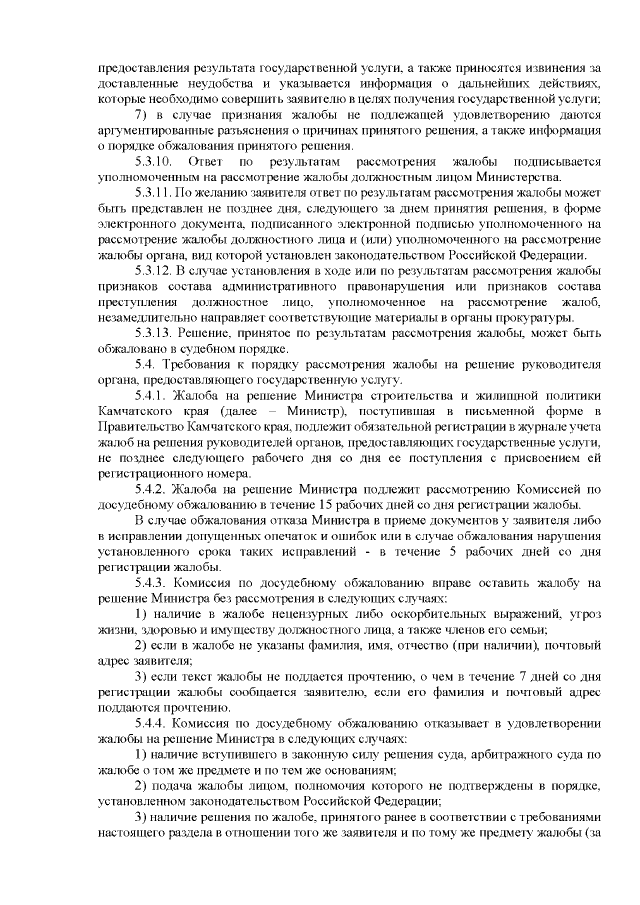 предоставления результата государственной услуги, а также приносятся извинения за доставленные неудобства и указывается информация о дальнейших действиях, которые необходимо совершить заявителю в целях получения государственной услуги;

7) в случае признания жалобы не подлежащей удовлетворению даются аргументированные разъяснения о причинах принятого решения, а также информация о порядке обжалования принятого решения.

5.3.10. Ответ по результатам рассмотрения жалобы подписывается уполномоченным на рассмотрение жалобы должностным лицом Министерства.

5.3.11. По желанию заявителя ответ по результатам рассмотрения жалобы может быть представлен не позднее дня, следующего за днем принятия решения, в форме электронного документа, подписанного электронной подписью уполномоченного на рассмотрение жалобы должностного лица и (или) уполномоченного на рассмотрение жалобы органа, вид которой установлен законодательством Российской Федерации.

5.3.12. В случае установления в ходе или по результатам рассмотрения жалобы признаков состава административного правонарушения или признаков состава преступления должностное лицо, уполномоченное на рассмотрение жалоб, незамедлительно направляет соответствующие материалы в органы прокуратуры.

5.3.13. Решение, принятое по результатам рассмотрения жалобы, может быть обжаловано в судебном порядке.

5.4. Требования к порядку рассмотрения жалобы на решение руководителя органа, предоставляющего государственную услугу.

5.4.1. Жалоба на решение Министра строительства и жилищной политики Камчатского края (далее – Министр), поступившая в письменной форме в Правительство Камчатского края, подлежит обязательной регистрации в журнале учета жалоб на решения руководителей органов, предоставляющих государственные услуги, не позднее следующего рабочего дня со дня ее поступления с присвоением ей регистрационного номера.

5.4.2. Жалоба на решение Министра подлежит рассмотрению Комиссией по досудебному обжалованию в течение 15 рабочих дней со дня регистрации жалобы.

В случае обжалования отказа Министра в приеме документов у заявителя либо в исправлении допущенных опечаток и ошибок или в случае обжалования нарушения установленного срока таких исправлений - в течение 5 рабочих дней со дня регистрации жалобы.

5.4.3. Комиссия по досудебному обжалованию вправе оставить жалобу на решение Министра без рассмотрения в следующих случаях:

1) наличие в жалобе нецензурных либо оскорбительных выражений, угроз жизни, здоровью и имуществу должностного лица, а также членов его семьи;

2) если в жалобе не указаны фамилия, имя, отчество (при наличии), почтовый адрес заявителя;

3) если текст жалобы не поддается прочтению, о чем в течение 7 дней со дня регистрации жалобы сообщается заявителю, если его фамилия и почтовый адрес поддаются прочтению.

5.4.4. Комиссия по досудебному обжалованию отказывает в удовлетворении жалобы на решение Министра в следующих случаях:

1) наличие вступившего в законную силу решения суда, арбитражного суда по жалобе о том же предмете и по тем же основаниям;

2) подача жалобы лицом, полномочия которого не подтверждены в порядке, установленном законодательством Российской Федерации;

3) наличие решения по жалобе, принятого ранее в соответствии с требованиями настоящего раздела в отношении того же заявителя и по тому же предмету жалобы (за